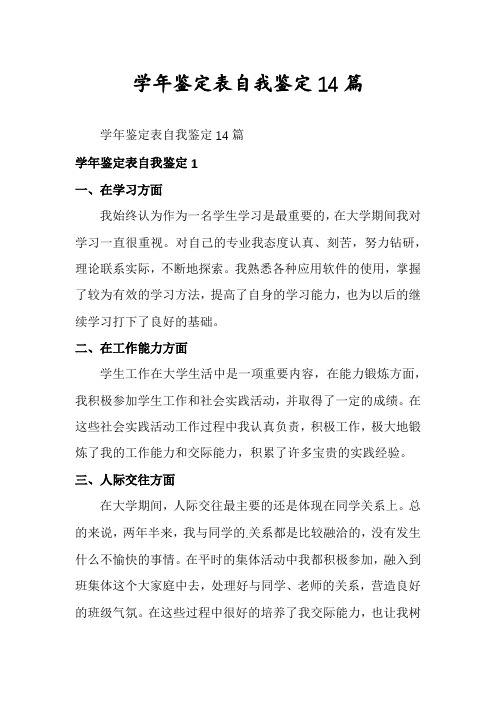 学年鉴定表自我鉴定14篇

学年鉴定表自我鉴定14篇

学年鉴定表自我鉴定1

一、在学习方面

我始终认为作为一名学生学习是最重要的，在大学期间我对学习一直很重视。对自己的专业我态度认真、刻苦，努力钻研，理论联系实际，不断地探索。我熟悉各种应用软件的使用，掌握了较为有效的学习方法，提高了自身的学习能力，也为以后的继续学习打下了良好的基础。

二、在工作能力方面

学生工作在大学生活中是一项重要内容，在能力锻炼方面，我积极参加学生工作和社会实践活动，并取得了一定的成绩。在这些社会实践活动工作过程中我认真负责，积极工作，极大地锻炼了我的工作能力和交际能力，积累了许多宝贵的实践经验。

三、人际交往方面

在大学期间，人际交往最主要的还是体现在同学关系上。总的来说，两年半来，我与同学的关系都是比较融洽的，没有发生什么不愉快的事情。在平时的集体活动中我都积极参加，融入到班集体这个大家庭中去，处理好与同学、老师的关系，营造良好的班级气氛。在这些过程中很好的培养了我交际能力，也让我树